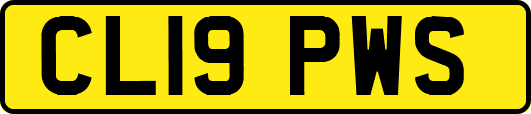 CL19 PWS